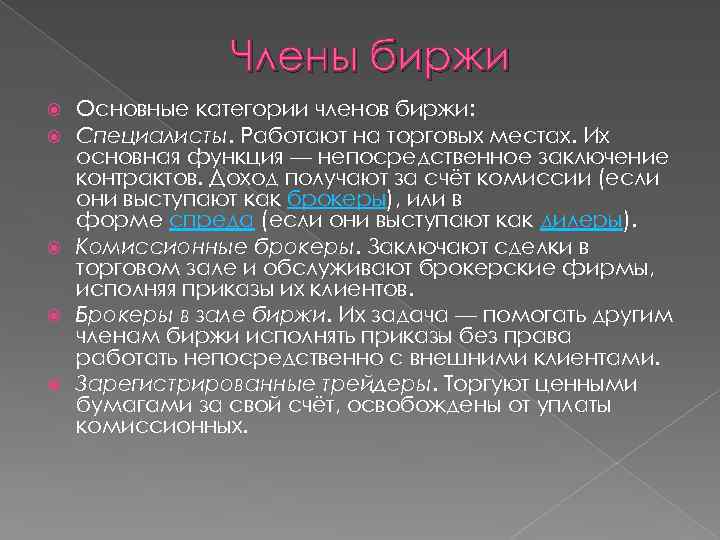 Члены биржи

• Основные категории членов биржи:

• Специалисты. Работают на торговых местах. Их основная функция — непосредственное заключение контрактов. Доход получают за счёт комиссии (если они выступают как брокеры), или в форме спреда (если они выступают как дилеры).

• Комиссионные брокеры. Заключают сделки в торговом зале и обслуживают брокерские фирмы, исполняя приказы их клиентов.

• Брокеры в зале биржи. Их задача — помогать другим членам биржи исполнять приказы без права работать непосредственно с внешними клиентами.

• Зарегистрированные трейдеры. Торгуют ценными бумагами за свой счёт, освобождены от уплаты комиссионных.